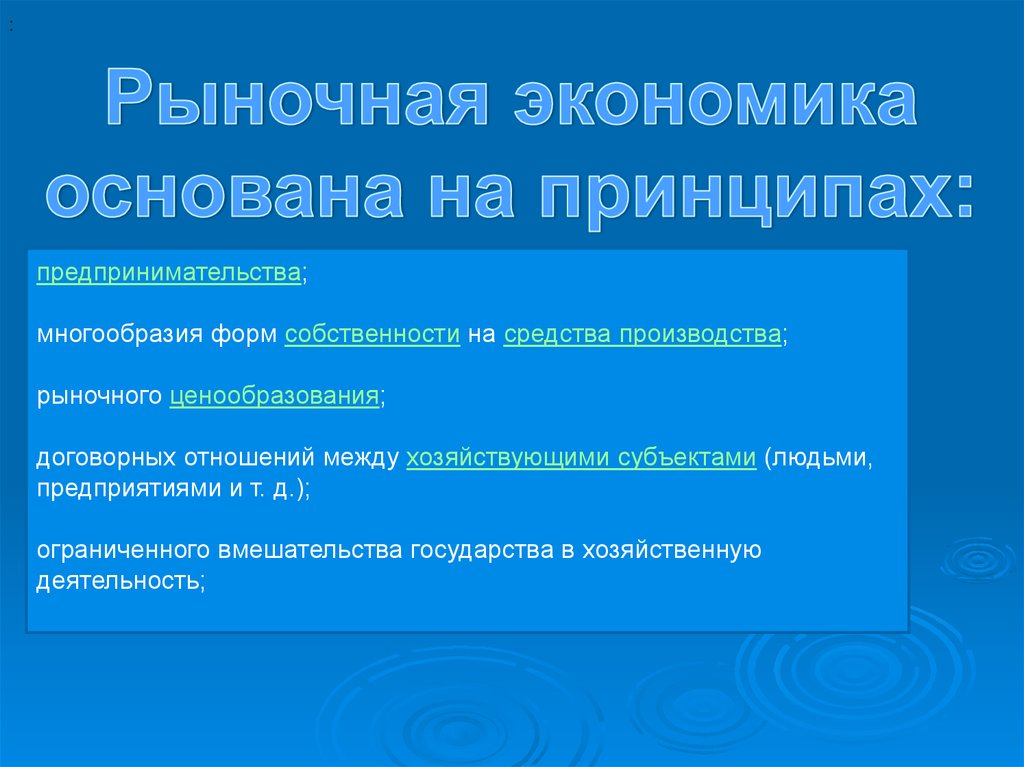 :

Рыночная экономика основана на принципах:

предпринимательства;

многообразия форм собственности на средства производства;

рыночного ценообразования;

договорных отношений между хозяйствующими субъектами (людьми, предприятиями и т. д.);

ограниченного вмешательства государства в хозяйственную деятельность;